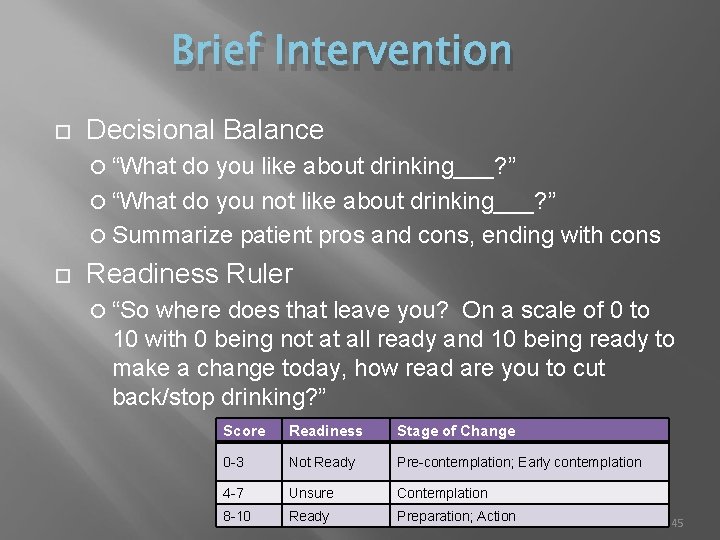 Brief Intervention

Decisional Balance

“What do you like about drinking___?”

“What do you not like about drinking___?”

Summarize patient pros and cons, ending with cons

Readiness Ruler

“So where does that leave you? On a scale of 0 to 10 with 0 being not at all ready and 10 being ready to make a change today, how read are you to cut back/stop drinking?”

| Score | Readiness | Stage of Change |
|---|---|---|
| 0-3 | Not Ready | Pre-contemplation; Early contemplation |
| 4-7 | Unsure | Contemplation |
| 8-10 | Ready | Preparation; Action |

45